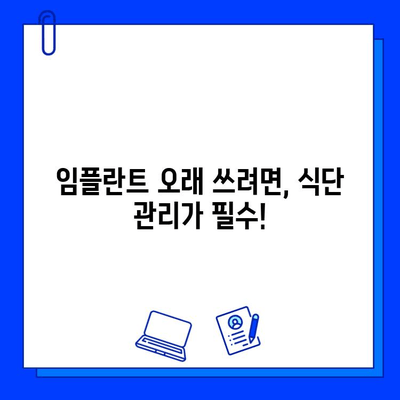 임플란트 오래 쓰려면, 식단 관리가 필수!